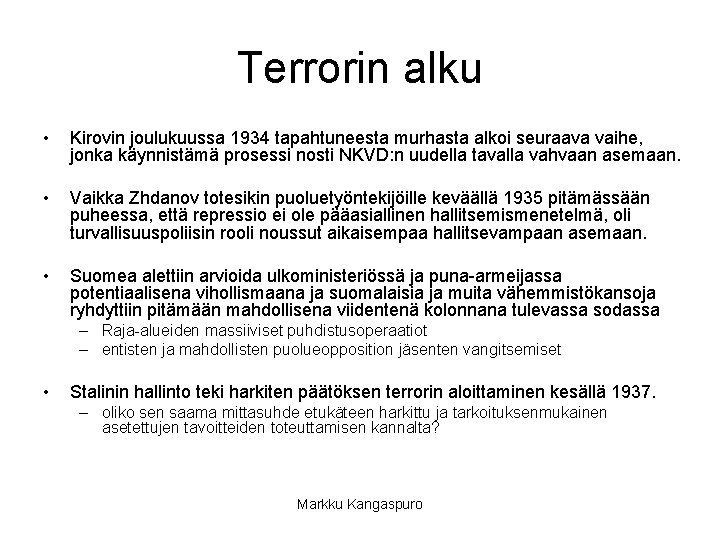 Terrorin alku

• Kirovin joulukuussa 1934 tapahtuneesta murhasta alkoi seuraava vaihe, jonka käynnistämä prosessi nosti NKVD:n uudella tavalla vahvaan asemaan.

• Vaikka Zhdanov totesikin puoluetyöntekijöille keväällä 1935 pitämässään puheessa, että repressio ei ole pääasiallinen hallitsemismenetelmä, oli turvallisuuspoliisin rooli noussut aikaisempaa hallitsevampaan asemaan.

• Suomea alettiin arvioida ulkoministeriössä ja puna-armeijassa potentiaalisena vihollismaana ja suomalaisia ja muita vähemmistökansoja ryhdyttiin pitämään mahdollisena viidentenä kolonnana tulevassa sodassa
– Raja-alueiden massiiviset puhdistusoperaatiot
– entisten ja mahdollisten puolueopposition jäsenten vangitsemiset

• Stalinin hallinto teki harkiten päätöksen terrorin aloittaminen kesällä 1937.
– oliko sen saama mittasuhde etukäteen harkittu ja tarkoituksenmukainen asetettujen tavoitteiden toteuttamisen kannalta?

Markku Kangaspuro